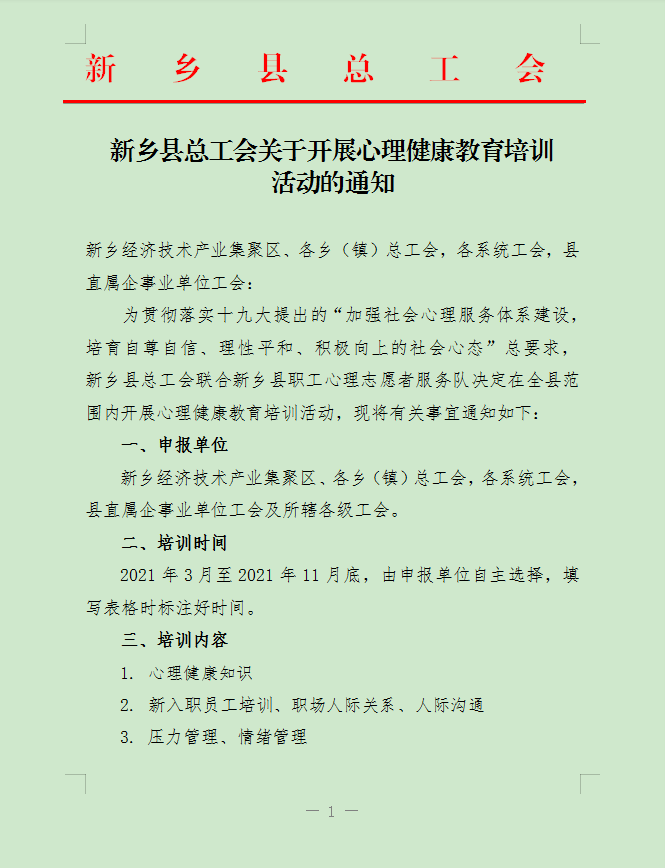 新　乡　县　总　工　会

新乡县总工会关于开展心理健康教育培训活动的通知

新乡经济技术产业集聚区、各乡（镇）总工会，各系统工会，县直属企事业单位工会：

为贯彻落实十九大提出的“加强社会心理服务体系建设，培育自尊自信、理性平和、积极向上的社会心态”总要求，新乡县总工会联合新乡县职工心理志愿者服务队决定在全县范围内开展心理健康教育培训活动，现将有关事宜通知如下：

一、申报单位

新乡经济技术产业集聚区、各乡（镇）总工会，各系统工会，县直属企事业单位工会及所辖各级工会。

二、培训时间

2021 年 3 月至 2021 年 11 月底，由申报单位自主选择，填写表格时标注好时间。

三、培训内容

1. 心理健康知识

2. 新入职员工培训、职场人际关系、人际沟通

3. 压力管理、情绪管理

— 1 —